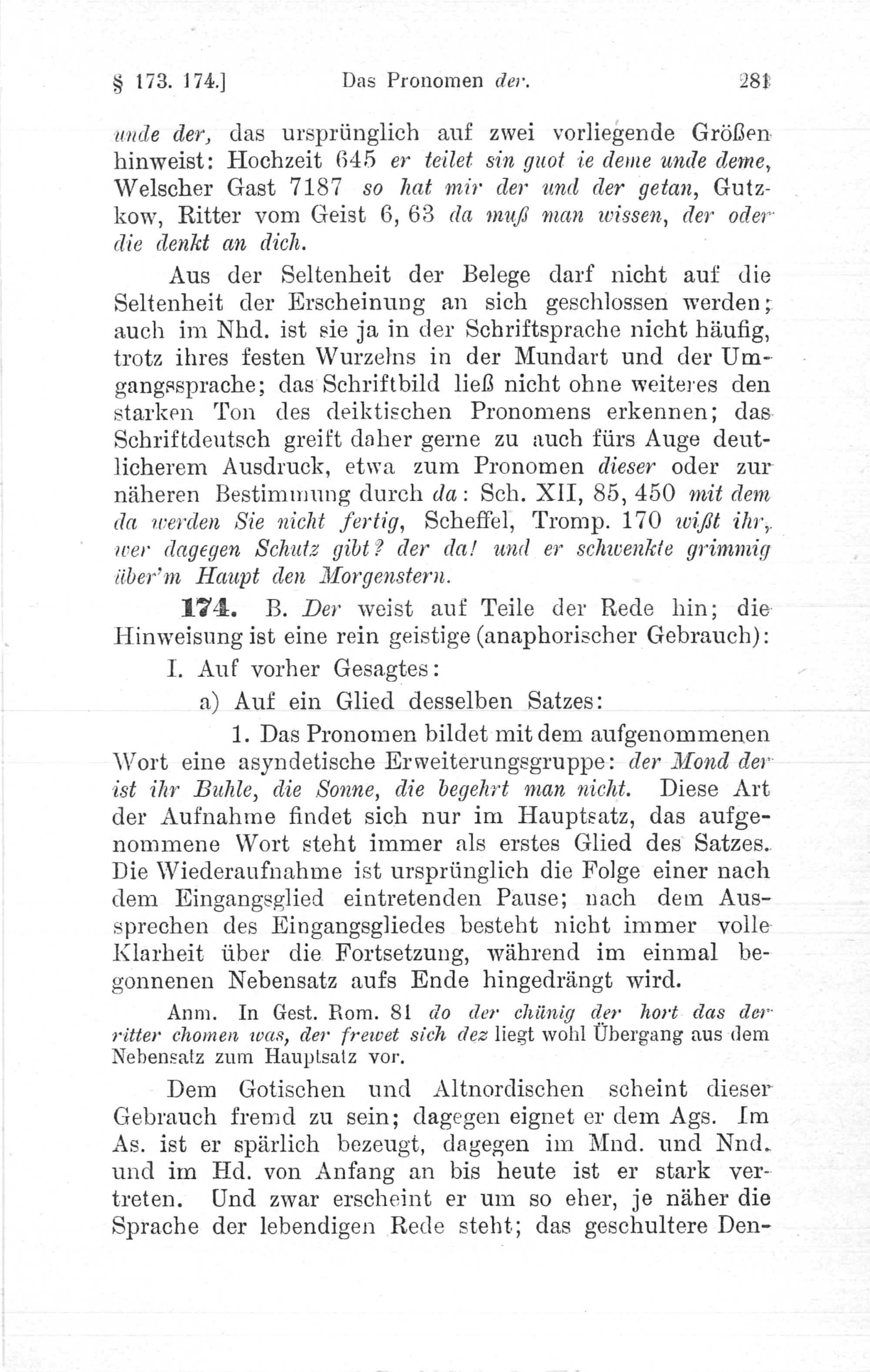 § 173. 174.] Das Pronomen der. 281

unde der, das ursprünglich auf zwei vorliegende Größen hinweist: Hochzeit 645 er teilet sin guot ie deme unde deme, Welscher Gast 7187 so hat mir der und der getan, Gutzkow, Ritter vom Geist 6, 63 da muß man wissen, der oder die denkt an dich.

Aus der Seltenheit der Belege darf nicht auf die Seltenheit der Erscheinung an sich geschlossen werden; auch im Nhd. ist sie ja in der Schriftsprache nicht häufig, trotz ihres festen Wurzelns in der Mundart und der Umgangssprache; das Schriftbild ließ nicht ohne weiteres den starken Ton des deiktischen Pronomens erkennen; das Schriftdeutsch greift daher gerne zu auch fürs Auge deutlicherem Ausdruck, etwa zum Pronomen dieser oder zur näheren Bestimmung durch da: Sch. XII, 85, 450 mit dem da werden Sie nicht fertig, Scheffel, Tromp. 170 wißt ihr, wer dagegen Schutz gibt? der da! und er schwenkte grimmig über'm Haupt den Morgenstern.

174. B. Der weist auf Teile der Rede hin; die Hinweisung ist eine rein geistige (anaphorischer Gebrauch):

I. Auf vorher Gesagtes:

a) Auf ein Glied desselben Satzes:

1. Das Pronomen bildet mit dem aufgenommenen Wort eine asyndetische Erweiterungsgruppe: der Mond der ist ihr Buhle, die Sonne, die begehrt man nicht. Diese Art der Aufnahme findet sich nur im Hauptsatz, das aufgenommene Wort steht immer als erstes Glied des Satzes. Die Wiederaufnahme ist ursprünglich die Folge einer nach dem Eingangsglied eintretenden Pause; nach dem Aussprechen des Eingangsgliedes besteht nicht immer volle Klarheit über die Fortsetzung, während im einmal begonnenen Nebensatz aufs Ende hingedrängt wird.

Anm. In Gest. Rom. 81 do der chünig der hort das der ritter chomen was, der frewet sich dez liegt wohl Übergang aus dem Nebensatz zum Hauptsatz vor.

Dem Gotischen und Altnordischen scheint dieser Gebrauch fremd zu sein; dagegen eignet er dem Ags. Im As. ist er spärlich bezeugt, dagegen im Mnd. und Nnd. und im Hd. von Anfang an bis heute ist er stark vertreten. Und zwar erscheint er um so eher, je näher die Sprache der lebendigen Rede steht; das geschultere Den-